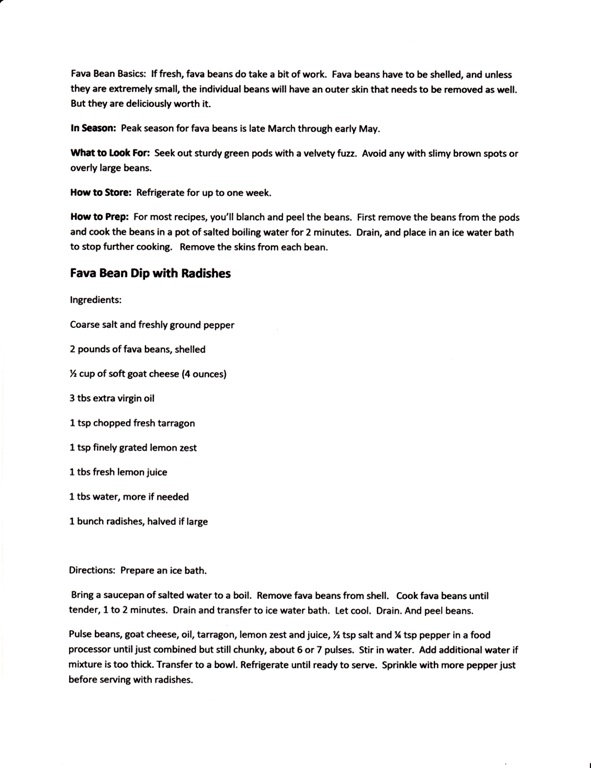 Fava Bean Basics: If fresh, fava beans do take a bit of work. Fava beans have to be shelled, and unless they are extremely small, the individual beans will have an outer skin that needs to be removed as well. But they are deliciously worth it.

In Season: Peak season for fava beans is late March through early May.

What to Look For: Seek out sturdy green pods with a velvety fuzz. Avoid any with slimy brown spots or overly large beans.

How to Store: Refrigerate for up to one week.

How to Prep: For most recipes, you'll blanch and peel the beans. First remove the beans from the pods and cook the beans in a pot of salted boiling water for 2 minutes. Drain, and place in an ice water bath to stop further cooking. Remove the skins from each bean.

Fava Bean Dip with Radishes

Ingredients:

Coarse salt and freshly ground pepper

2 pounds of fava beans, shelled

½ cup of soft goat cheese (4 ounces)

3 tbs extra virgin oil

1 tsp chopped fresh tarragon

1 tsp finely grated lemon zest

1 tbs fresh lemon juice

1 tbs water, more if needed

1 bunch radishes, halved if large

Directions: Prepare an ice bath.

Bring a saucepan of salted water to a boil. Remove fava beans from shell. Cook fava beans until tender, 1 to 2 minutes. Drain and transfer to ice water bath. Let cool. Drain. And peel beans.

Pulse beans, goat cheese, oil, tarragon, lemon zest and juice, ½ tsp salt and ¼ tsp pepper in a food processor until just combined but still chunky, about 6 or 7 pulses. Stir in water. Add additional water if mixture is too thick. Transfer to a bowl. Refrigerate until ready to serve. Sprinkle with more pepper just before serving with radishes.